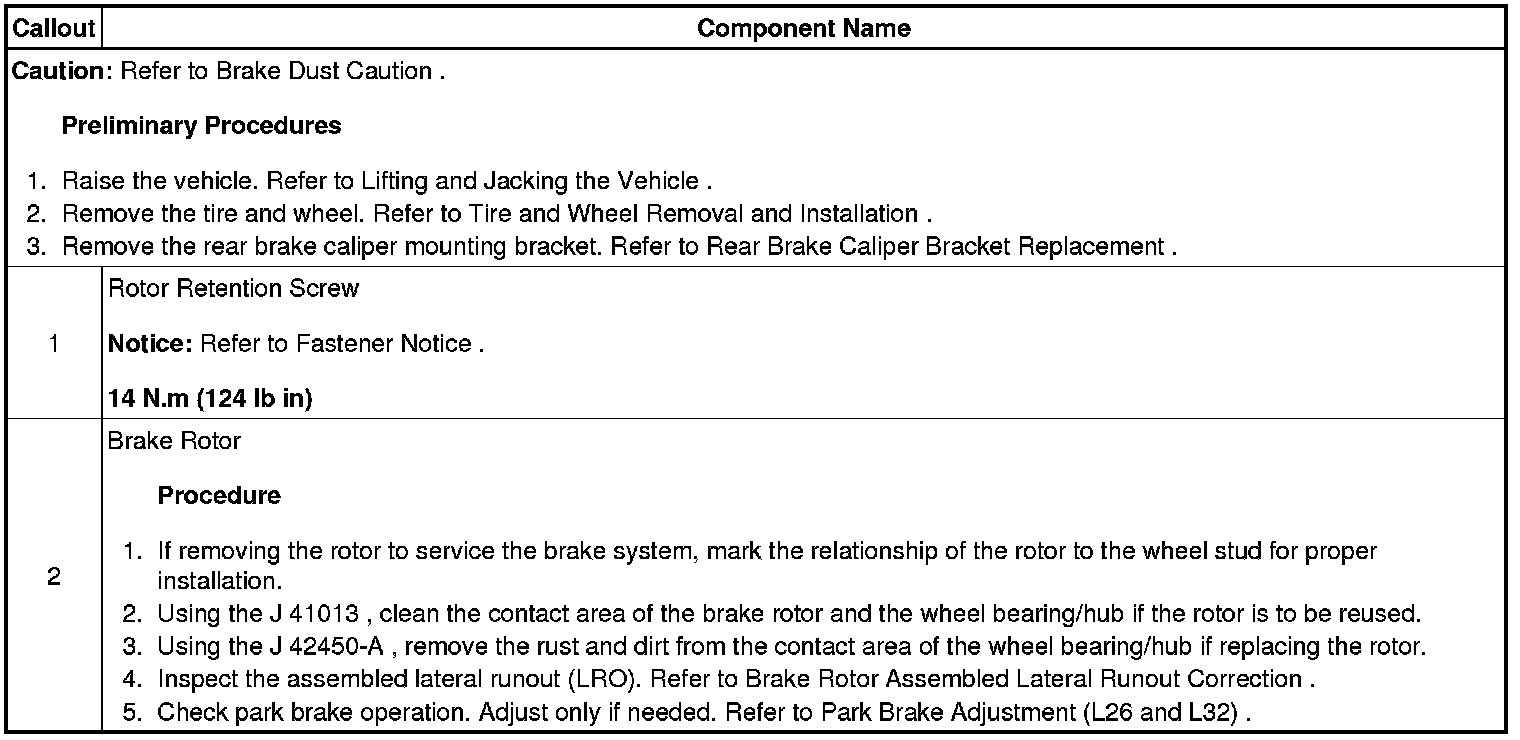 | Callout | Component Name |
|---|---|
| Caution: Refer to Brake Dust Caution . Preliminary Procedures 1. Raise the vehicle. Refer to Lifting and Jacking the Vehicle . 2. Remove the tire and wheel. Refer to Tire and Wheel Removal and Installation . 3. Remove the rear brake caliper mounting bracket. Refer to Rear Brake Caliper Bracket Replacement . | |
| 1 | Rotor Retention Screw Notice: Refer to Fastener Notice . 14 N.m (124 lb in) |
| 2 | Brake Rotor Procedure 1. If removing the rotor to service the brake system, mark the relationship of the rotor to the wheel stud for proper installation. 2. Using the J 41013 , clean the contact area of the brake rotor and the wheel bearing/hub if the rotor is to be reused. 3. Using the J 42450-A , remove the rust and dirt from the contact area of the wheel bearing/hub if replacing the rotor. 4. Inspect the assembled lateral runout (LRO). Refer to Brake Rotor Assembled Lateral Runout Correction . 5. Check park brake operation. Adjust only if needed. Refer to Park Brake Adjustment (L26 and L32) . |